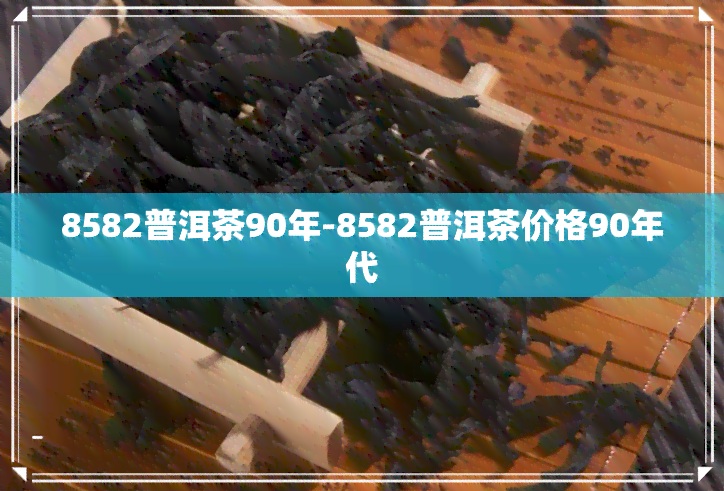 8582普洱茶90年-8582普洱茶价格90年代